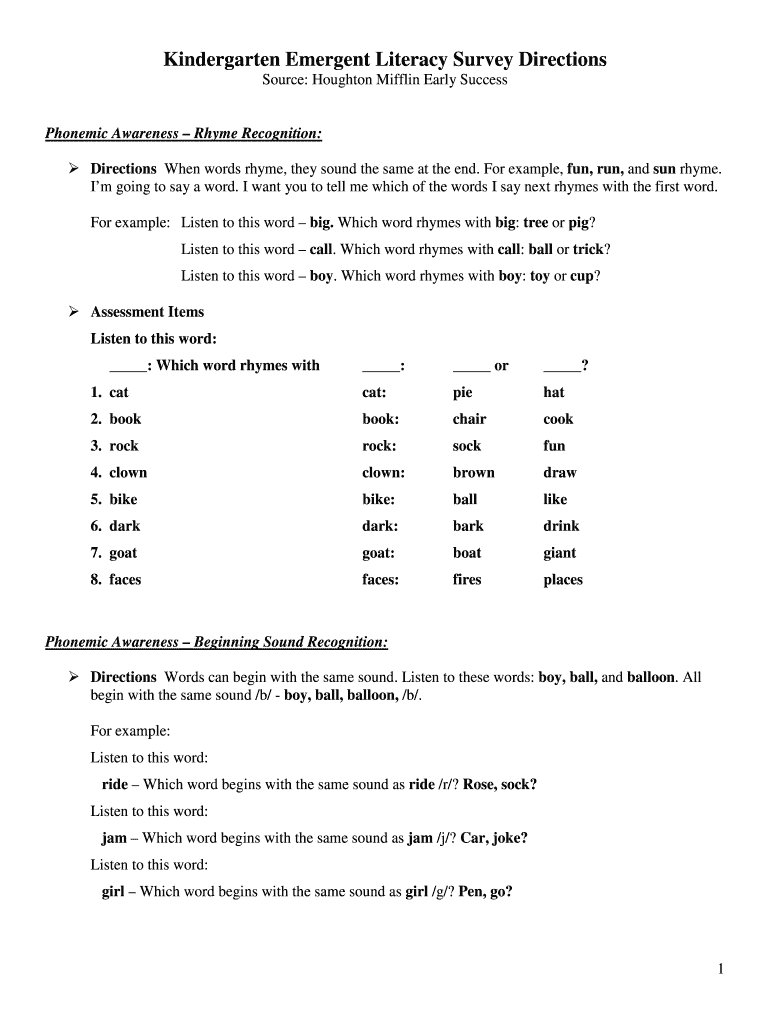 Kindergarten Emergent Literacy Survey Directions
Source: Houghton Mifflin Early Success

Phonemic Awareness – Rhyme Recognition:

➢ Directions When words rhyme, they sound the same at the end. For example, fun, run, and sun rhyme. I'm going to say a word. I want you to tell me which of the words I say next rhymes with the first word.

For example: Listen to this word – big. Which word rhymes with big: tree or pig?

Listen to this word – call. Which word rhymes with call: ball or trick?

Listen to this word – boy. Which word rhymes with boy: toy or cup?

➢ Assessment Items

Listen to this word:

| _____: Which word rhymes with | _____: | _____ or | _____? |
|---|---|---|---|
| 1. cat | cat: | pie | hat |
| 2. book | book: | chair | cook |
| 3. rock | rock: | sock | fun |
| 4. clown | clown: | brown | draw |
| 5. bike | bike: | ball | like |
| 6. dark | dark: | bark | drink |
| 7. goat | goat: | boat | giant |
| 8. faces | faces: | fires | places |

Phonemic Awareness – Beginning Sound Recognition:

➢ Directions Words can begin with the same sound. Listen to these words: boy, ball, and balloon. All begin with the same sound /b/ - boy, ball, balloon, /b/.

For example:

Listen to this word:

ride – Which word begins with the same sound as ride /r/? Rose, sock?

Listen to this word:

jam – Which word begins with the same sound as jam /j/? Car, joke?

Listen to this word:

girl – Which word begins with the same sound as girl /g/? Pen, go?

1